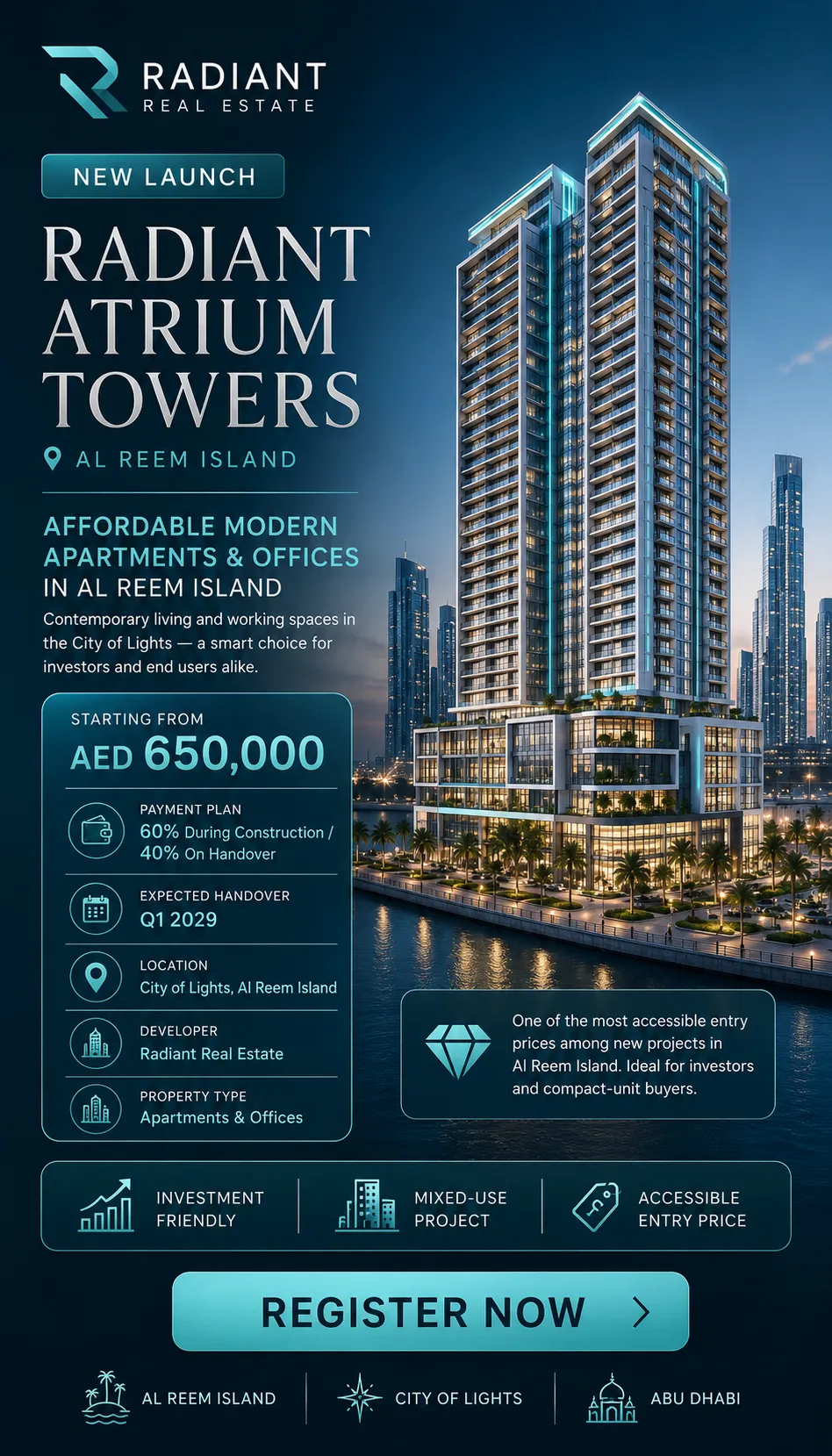 RADIANT
REAL ESTATE

NEW LAUNCH

RADIANT
ATRIUM
TOWERS

AL REEM ISLAND

AFFORDABLE MODERN
APARTMENTS & OFFICES
IN AL REEM ISLAND

Contemporary living and working spaces in the City of Lights — a smart choice for investors and end users alike.

STARTING FROM
AED 650,000

PAYMENT PLAN
60% During Construction / 40% On Handover

EXPECTED HANDOVER
Q1 2029

LOCATION
City of Lights, Al Reem Island

DEVELOPER
Radiant Real Estate

PROPERTY TYPE
Apartments & Offices

One of the most accessible entry prices among new projects in Al Reem Island. Ideal for investors and compact-unit buyers.

INVESTMENT
FRIENDLY

MIXED-USE
PROJECT

ACCESSIBLE
ENTRY PRICE

REGISTER NOW

AL REEM ISLAND

CITY OF LIGHTS

ABU DHABI